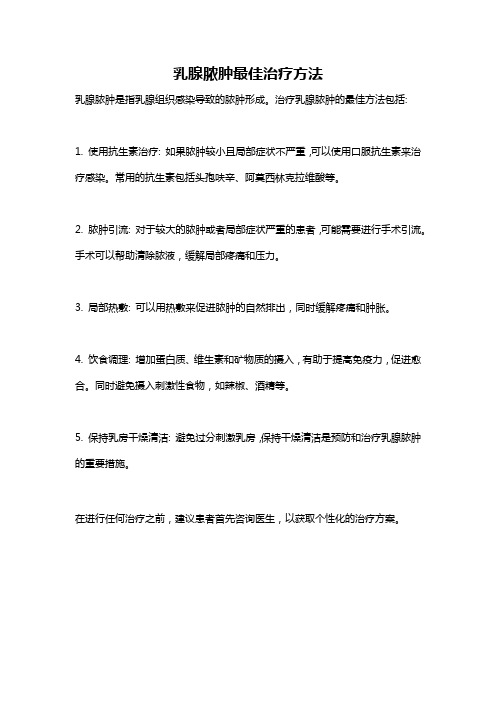 乳腺脓肿最佳治疗方法

乳腺脓肿是指乳腺组织感染导致的脓肿形成。治疗乳腺脓肿的最佳方法包括:

1. 使用抗生素治疗: 如果脓肿较小且局部症状不严重，可以使用口服抗生素来治疗感染。常用的抗生素包括头孢呋辛、阿莫西林克拉维酸等。

2. 脓肿引流: 对于较大的脓肿或者局部症状严重的患者，可能需要进行手术引流。手术可以帮助清除脓液，缓解局部疼痛和压力。

3. 局部热敷: 可以用热敷来促进脓肿的自然排出，同时缓解疼痛和肿胀。

4. 饮食调理: 增加蛋白质、维生素和矿物质的摄入，有助于提高免疫力，促进愈合。同时避免摄入刺激性食物，如辣椒、酒精等。

5. 保持乳房干燥清洁: 避免过分刺激乳房，保持干燥清洁是预防和治疗乳腺脓肿的重要措施。

在进行任何治疗之前，建议患者首先咨询医生，以获取个性化的治疗方案。